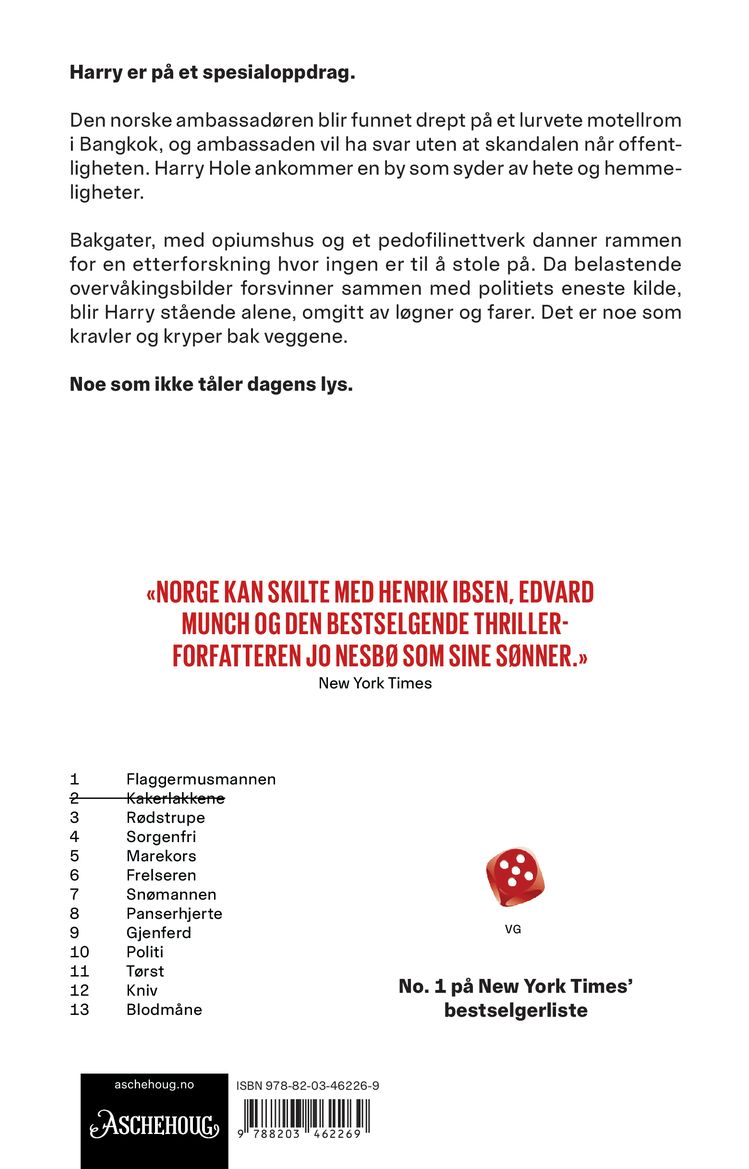 Harry er på et spesialoppdrag.

Den norske ambassadøren blir funnet drept på et lurvete motellrom i Bangkok, og ambassaden vil ha svar uten at skandalen når offentligheten. Harry Hole ankommer en by som syder av hete og hemmeligheter.

Bakgater, med opiumshus og et pedofilinettverk danner rammen for en etterforskning hvor ingen er til å stole på. Da belastende overvåkingsbilder forsvinner sammen med politiets eneste kilde, blir Harry stående alene, omgitt av løgner og farer. Det er noe som kravler og kryper bak veggene.

Noe som ikke tåler dagens lys.

«NORGE KAN SKILTE MED HENRIK IBSEN, EDVARD MUNCH OG DEN BESTSELGENDE THRILLERFORFATTEREN JO NESBØ SOM SINE SØNNER.»
New York Times

1 Flaggermusmannen
2 Kakerlakkene
3 Rødstrupe
4 Sorgenfri
5 Marekors
6 Frelseren
7 Snømannen
8 Panserhjerte
9 Gjenferd
10 Politi
11 Tørst
12 Kniv
13 Blodmåne

VG

No. 1 på New York Times' bestselgerliste

aschehoug.no
ASCHEHOUG

ISBN 978-82-03-46226-9
9 788203 462269